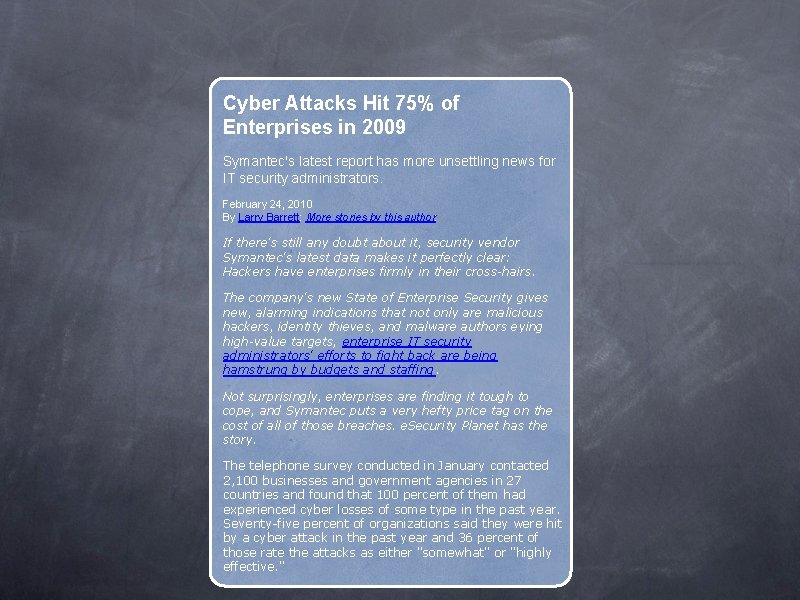 Cyber Attacks Hit 75% of Enterprises in 2009

Symantec's latest report has more unsettling news for IT security administrators.

February 24, 2010
By Larry Barrett More stories by this author

If there's still any doubt about it, security vendor Symantec's latest data makes it perfectly clear: Hackers have enterprises firmly in their cross-hairs.

The company's new State of Enterprise Security gives new, alarming indications that not only are malicious hackers, identity thieves, and malware authors eying high-value targets, enterprise IT security administrators' efforts to fight back are being hamstrung by budgets and staffing.

Not surprisingly, enterprises are finding it tough to cope, and Symantec puts a very hefty price tag on the cost of all of those breaches. eSecurity Planet has the story.

The telephone survey conducted in January contacted 2,100 businesses and government agencies in 27 countries and found that 100 percent of them had experienced cyber losses of some type in the past year. Seventy-five percent of organizations said they were hit by a cyber attack in the past year and 36 percent of those rate the attacks as either "somewhat" or "highly effective."